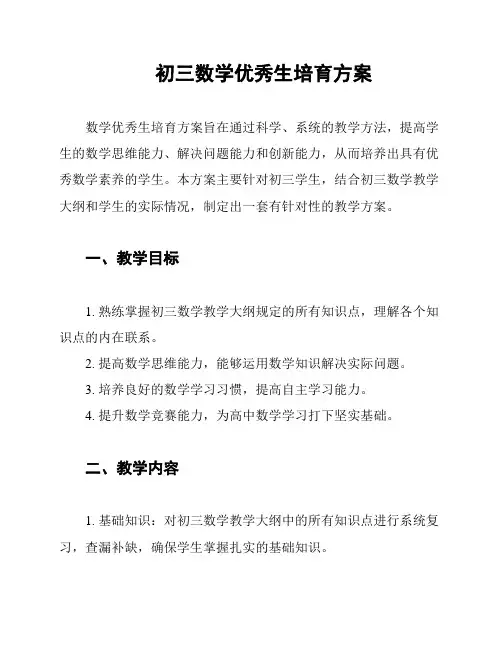 初三数学优秀生培育方案

数学优秀生培育方案旨在通过科学、系统的教学方法，提高学生的数学思维能力、解决问题能力和创新能力，从而培养出具有优秀数学素养的学生。本方案主要针对初三学生，结合初三数学教学大纲和学生的实际情况，制定出一套有针对性的教学方案。

一、教学目标

1. 熟练掌握初三数学教学大纲规定的所有知识点，理解各个知识点的内在联系。

2. 提高数学思维能力，能够运用数学知识解决实际问题。

3. 培养良好的数学学习习惯，提高自主学习能力。

4. 提升数学竞赛能力，为高中数学学习打下坚实基础。

二、教学内容

1. 基础知识：对初三数学教学大纲中的所有知识点进行系统复习，查漏补缺，确保学生掌握扎实的基础知识。